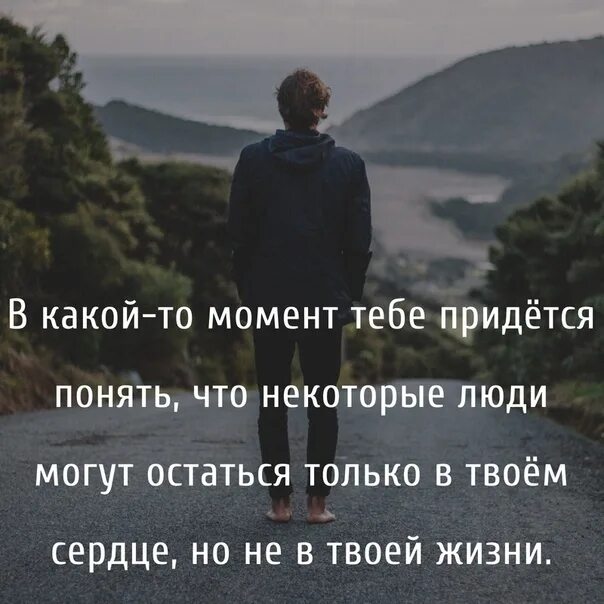 В какой-то момент тебе придётся понять, что некоторые люди могут остаться только в твоём сердце, но не в твоей жизни.